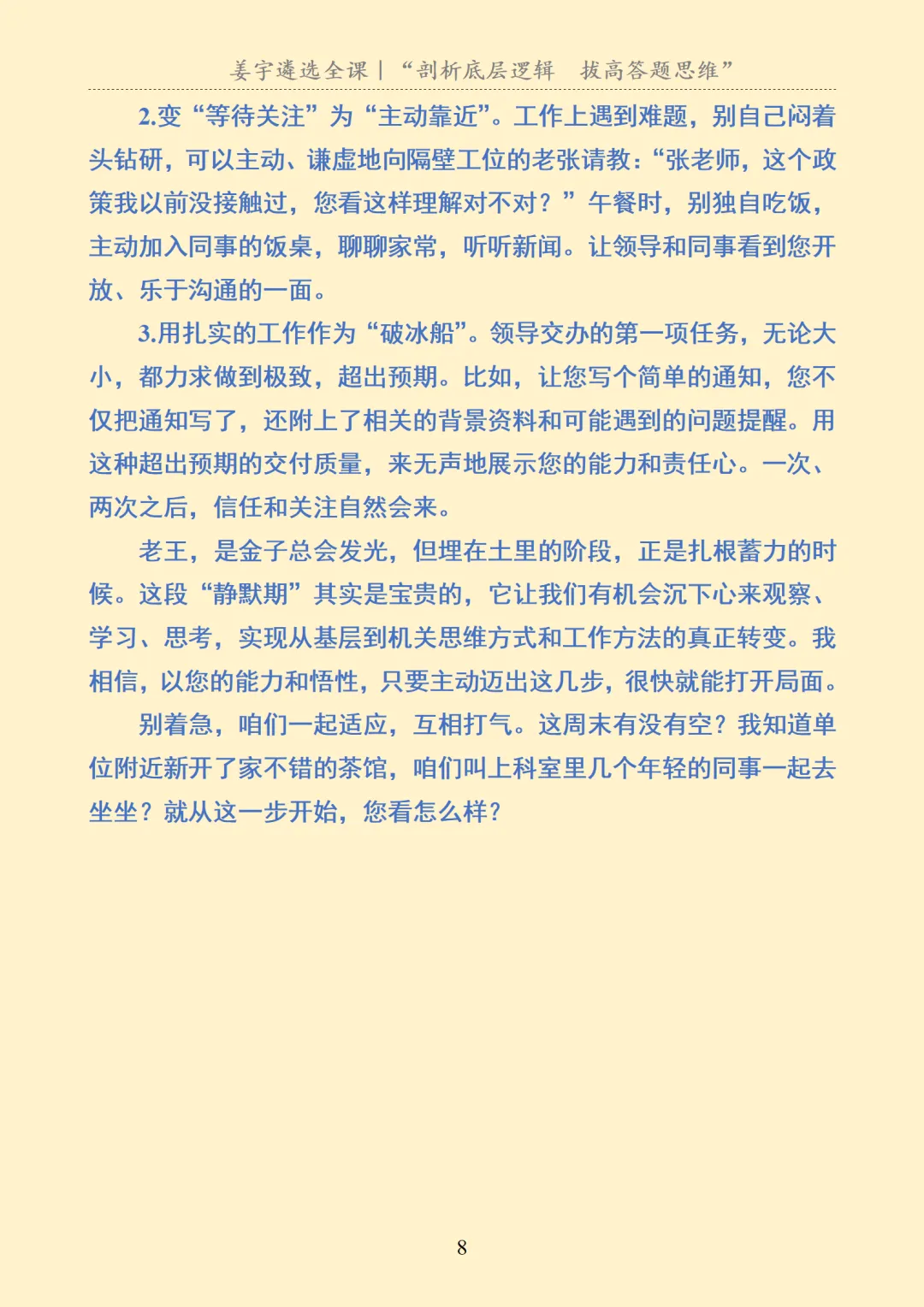 姜宇遴选全课｜“剖析底层逻辑　拔高答题思维”

2.变“等待关注”为“主动靠近”。工作上遇到难题，别自己闷着头钻研，可以主动、谦虚地向隔壁工位的老张请教：“张老师，这个政策我以前没接触过，您看这样理解对不对？”午餐时，别独自吃饭，主动加入同事的饭桌，聊聊家常，听听新闻。让领导和同事看到您开放、乐于沟通的一面。

3.用扎实的工作作为“破冰船”。领导交办的第一项任务，无论大小，都力求做到极致，超出预期。比如，让您写个简单的通知，您不仅把通知写了，还附上了相关的背景资料和可能遇到的问题提醒。用这种超出预期的交付质量，来无声地展示您的能力和责任心。一次、两次之后，信任和关注自然会来。

老王，是金子总会发光，但埋在土里的阶段，正是扎根蓄力的时候。这段“静默期”其实是宝贵的，它让我们有机会沉下心来观察、学习、思考，实现从基层到机关思维方式和工作方法的真正转变。我相信，以您的能力和悟性，只要主动迈出这几步，很快就能打开局面。

别着急，咱们一起适应，互相打气。这周末有没有空？我知道单位附近新开了家不错的茶馆，咱们叫上科室里几个年轻的同事一起去坐坐？就从这一步开始，您看怎么样？

8